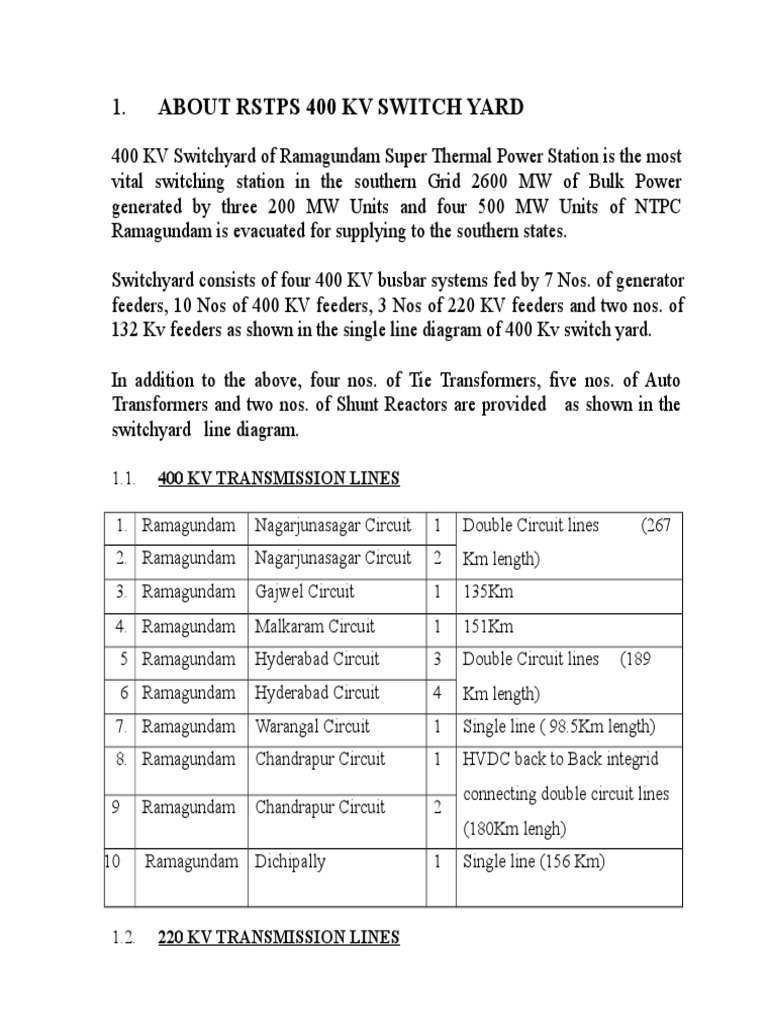 1. ABOUT RSTPS 400 KV SWITCH YARD

400 KV Switchyard of Ramagundam Super Thermal Power Station is the most vital switching station in the southern Grid 2600 MW of Bulk Power generated by three 200 MW Units and four 500 MW Units of NTPC Ramagundam is evacuated for supplying to the southern states.

Switchyard consists of four 400 KV busbar systems fed by 7 Nos. of generator feeders, 10 Nos of 400 KV feeders, 3 Nos of 220 KV feeders and two nos. of 132 Kv feeders as shown in the single line diagram of 400 Kv switch yard.

In addition to the above, four nos. of Tie Transformers, five nos. of Auto Transformers and two nos. of Shunt Reactors are provided as shown in the switchyard line diagram.

1.1. 400 KV TRANSMISSION LINES

| 1. | Ramagundam | Nagarjunasagar Circuit | 1 | Double Circuit lines (267 Km length) |
|---|---|---|---|---|
| 2. | Ramagundam | Nagarjunasagar Circuit | 2 | |
| 3. | Ramagundam | Gajwel Circuit | 1 | 135Km |
| 4. | Ramagundam | Malkaram Circuit | 1 | 151Km |
| 5 | Ramagundam | Hyderabad Circuit | 3 | Double Circuit lines (189 Km length) |
| 6 | Ramagundam | Hyderabad Circuit | 4 | |
| 7. | Ramagundam | Warangal Circuit | 1 | Single line ( 98.5Km length) |
| 8. | Ramagundam | Chandrapur Circuit | 1 | HVDC back to Back integrid connecting double circuit lines (180Km lengh) |
| 9 | Ramagundam | Chandrapur Circuit | 2 | |
| 10 | Ramagundam | Dichipally | 1 | Single line (156 Km) |

1.2. 220 KV TRANSMISSION LINES